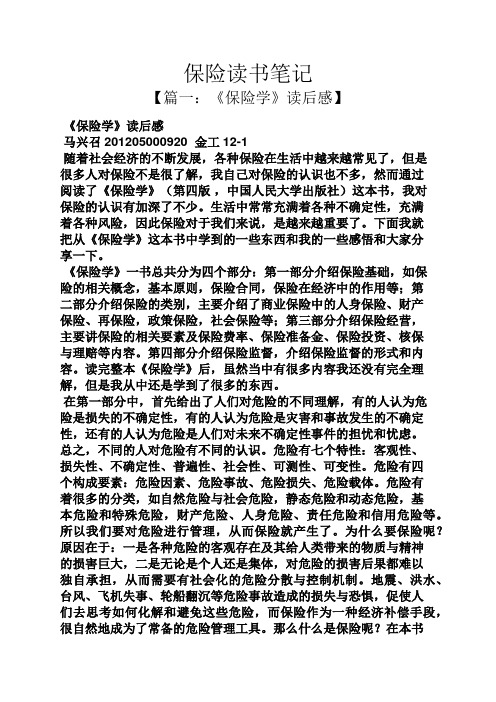 保险读书笔记

【篇一：《保险学》读后感】

《保险学》读后感

马兴召 201205000920 金工 12-1

随着社会经济的不断发展，各种保险在生活中越来越常见了，但是很多人对保险不是很了解，我自己对保险的认识也不多，然而通过阅读了《保险学》（第四版，中国人民大学出版社）这本书，我对保险的认识有加深了不少。生活中常常充满着各种不确定性，充满着各种风险，因此保险对于我们来说，是越来越重要了。下面我就把从《保险学》这本书中学到的一些东西和我的一些感悟和大家分享一下。

《保险学》一书总共分为四个部分：第一部分介绍保险基础，如保险的相关概念，基本原则，保险合同，保险在经济中的作用等；第二部分介绍保险的类别，主要介绍了商业保险中的人身保险、财产保险、再保险，政策保险，社会保险等；第三部分介绍保险经营，主要讲保险的相关要素及保险费率、保险准备金、保险投资、核保与理赔等内容。第四部分介绍保险监管，介绍保险监督的形式和内容。读完整本《保险学》后，虽然当中有很多内容我还没有完全理解，但是我从中还是学到了很多的东西。

在第一部分中，首先给出了人们对危险的不同理解，有的人认为危险是损失的不确定性，有的人认为危险是灾害和事故发生的不确定性，还有的人认为危险是人们对未来不确定性事件的担忧和忧虑。总之，不同的人对危险有不同的认识。危险有七个特性：客观性、损失性、不确定性、普遍性、社会性、可测性、可变性。危险有四个构成要素：危险因素、危险事故、危险损失、危险载体。危险有着很多的分类，如自然危险与社会危险，静态危险和动态危险，基本危险和特殊危险，财产危险、人身危险、责任危险和信用危险等。所以我们要对危险进行管理，从而保险就产生了。为什么要保险呢？原因在于：一是各种危险的客观存在及其给人类带来的物质与精神的损害巨大，二是无论是个人还是集体，对危险的损害后果都难以独自承担，从而需要有社会化的危险分散与控制机制。地震、洪水、台风、飞机失事、轮船翻沉等危险事故造成的损失与恐惧，促使人们去思考如何化解和避免这些危险，而保险作为一种经济补偿手段，很自然地成为了常备的危险管理工具。那么什么是保险呢？在本书